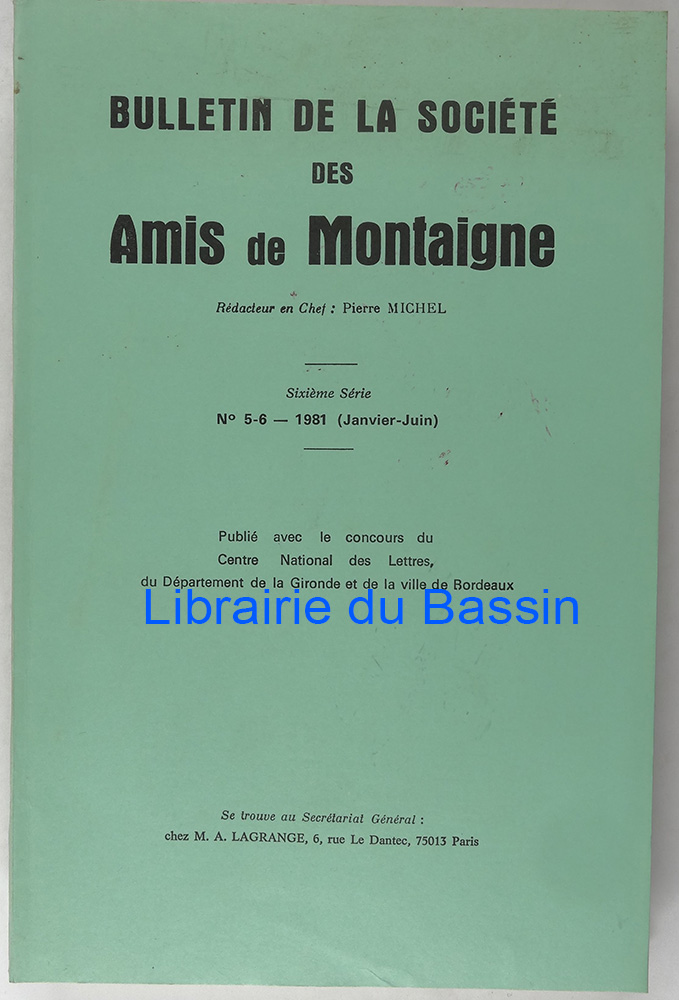 BULLETIN DE LA SOCIÉTÉ
DES
Amis de Montaigne

Rédacteur en Chef : Pierre MICHEL

Sixième Série
N° 5-6 — 1981 (Janvier-Juin)

Publié avec le concours du
Centre National des Lettres,
du Département de la Gironde et de la ville de Bordeaux

Se trouve au Secrétariat Général :
chez M. A. LAGRANGE, 6, rue Le Dantec, 75013 Paris

Librairie du Bassin